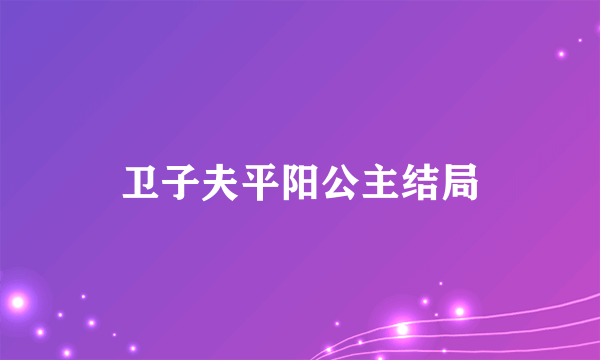 卫子夫平阳公主结局